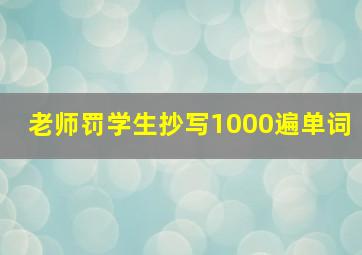 老师罚学生抄写1000遍单词